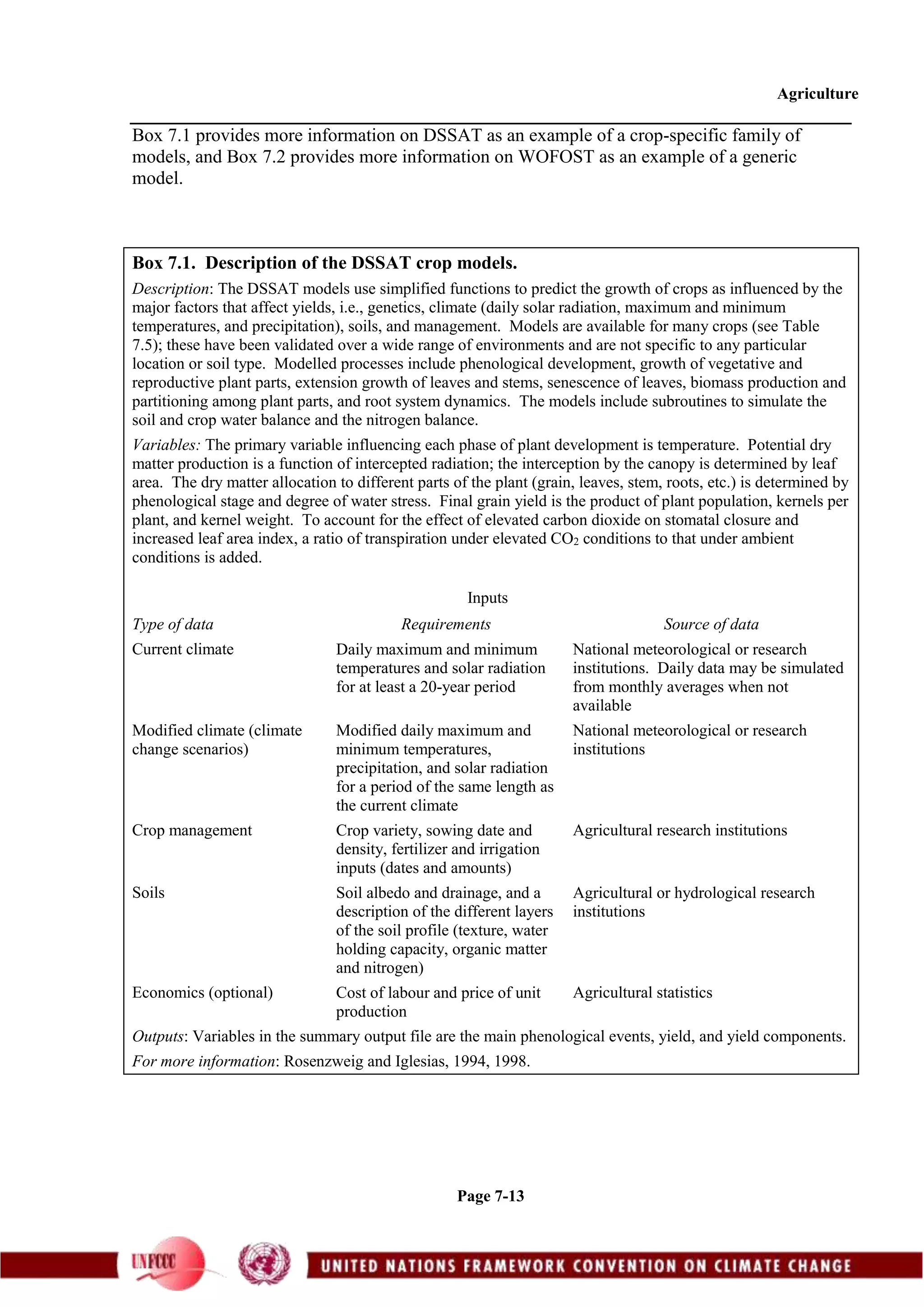 Agriculture

Box 7.1 provides more information on DSSAT as an example of a crop-specific family of models, and Box 7.2 provides more information on WOFOST as an example of a generic model.

Box 7.1. Description of the DSSAT crop models.

Description: The DSSAT models use simplified functions to predict the growth of crops as influenced by the major factors that affect yields, i.e., genetics, climate (daily solar radiation, maximum and minimum temperatures, and precipitation), soils, and management. Models are available for many crops (see Table 7.5); these have been validated over a wide range of environments and are not specific to any particular location or soil type. Modelled processes include phenological development, growth of vegetative and reproductive plant parts, extension growth of leaves and stems, senescence of leaves, biomass production and partitioning among plant parts, and root system dynamics. The models include subroutines to simulate the soil and crop water balance and the nitrogen balance.

Variables: The primary variable influencing each phase of plant development is temperature. Potential dry matter production is a function of intercepted radiation; the interception by the canopy is determined by leaf area. The dry matter allocation to different parts of the plant (grain, leaves, stem, roots, etc.) is determined by phenological stage and degree of water stress. Final grain yield is the product of plant population, kernels per plant, and kernel weight. To account for the effect of elevated carbon dioxide on stomatal closure and increased leaf area index, a ratio of transpiration under elevated $CO_2$ conditions to that under ambient conditions is added.

Inputs

| Type of data | Requirements | Source of data |
|---|---|---|
| Current climate | Daily maximum and minimum temperatures and solar radiation for at least a 20-year period | National meteorological or research institutions. Daily data may be simulated from monthly averages when not available |
| Modified climate (climate change scenarios) | Modified daily maximum and minimum temperatures, precipitation, and solar radiation for a period of the same length as the current climate | National meteorological or research institutions |
| Crop management | Crop variety, sowing date and density, fertilizer and irrigation inputs (dates and amounts) | Agricultural research institutions |
| Soils | Soil albedo and drainage, and a description of the different layers of the soil profile (texture, water holding capacity, organic matter and nitrogen) | Agricultural or hydrological research institutions |
| Economics (optional) | Cost of labour and price of unit production | Agricultural statistics |

Outputs: Variables in the summary output file are the main phenological events, yield, and yield components.

For more information: Rosenzweig and Iglesias, 1994, 1998.

Page 7-13

UNFCCC

UNITED NATIONS FRAMEWORK CONVENTION ON CLIMATE CHANGE